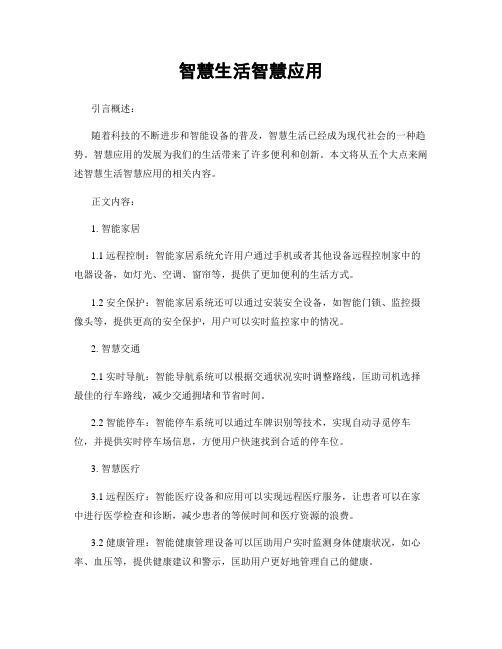 智慧生活智慧应用

引言概述：

随着科技的不断进步和智能设备的普及，智慧生活已经成为现代社会的一种趋势。智慧应用的发展为我们的生活带来了许多便利和创新。本文将从五个大点来阐述智慧生活智慧应用的相关内容。

正文内容：

1. 智能家居

1.1 远程控制：智能家居系统允许用户通过手机或者其他设备远程控制家中的电器设备，如灯光、空调、窗帘等，提供了更加便利的生活方式。

1.2 安全保护：智能家居系统还可以通过安装安全设备，如智能门锁、监控摄像头等，提供更高的安全保护，用户可以实时监控家中的情况。

2. 智慧交通

2.1 实时导航：智能导航系统可以根据交通状况实时调整路线，匡助司机选择最佳的行车路线，减少交通拥堵和节省时间。

2.2 智能停车：智能停车系统可以通过车牌识别等技术，实现自动寻觅停车位，并提供实时停车场信息，方便用户快速找到合适的停车位。

3. 智慧医疗

3.1 远程医疗：智能医疗设备和应用可以实现远程医疗服务，让患者可以在家中进行医学检查和诊断，减少患者的等候时间和医疗资源的浪费。

3.2 健康管理：智能健康管理设备可以匡助用户实时监测身体健康状况，如心率、血压等，提供健康建议和警示，匡助用户更好地管理自己的健康。